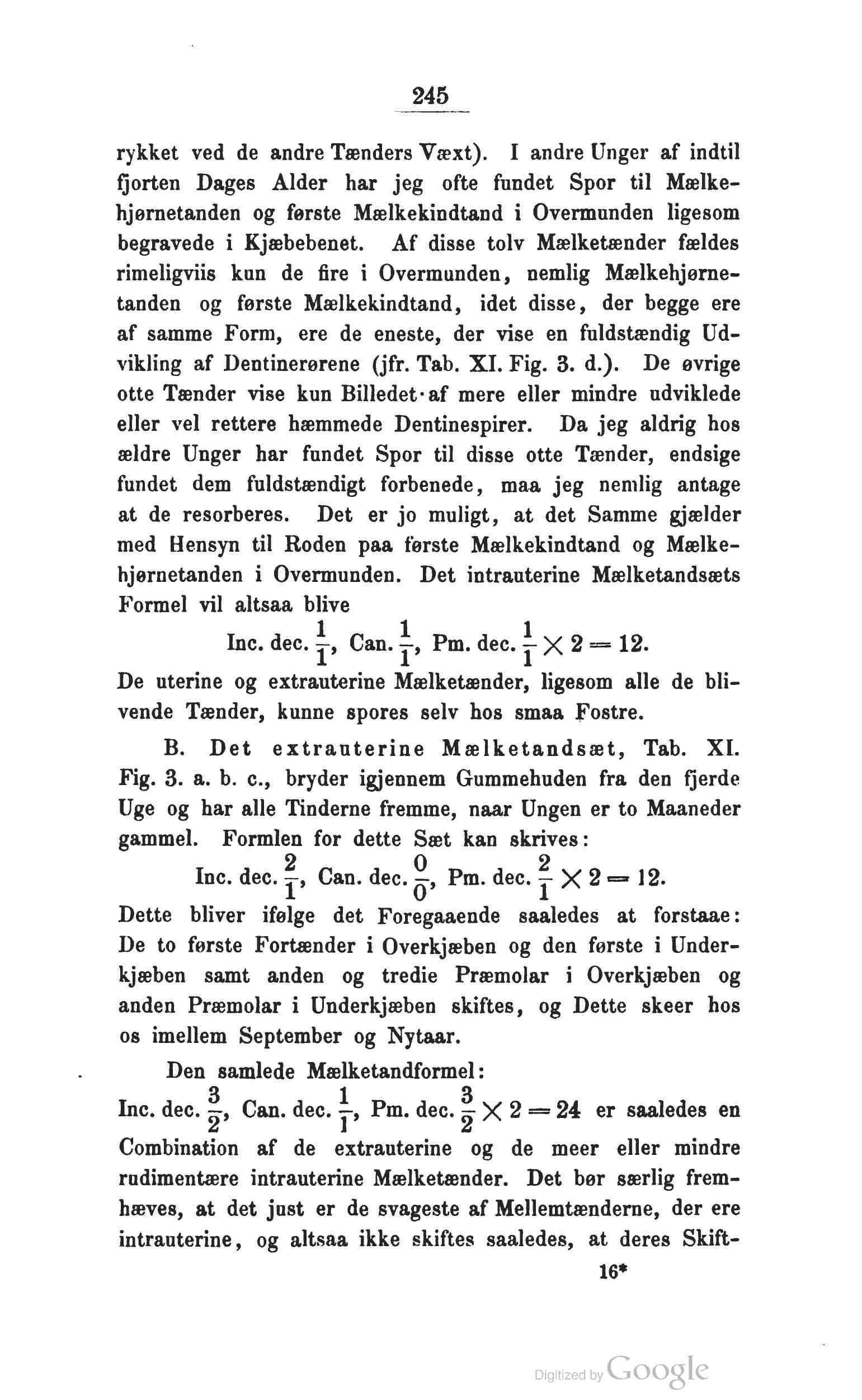 245

rykket ved de andre Tænders Væxt). I andre Unger af indtil fjorten Dages Alder har jeg ofte fundet Spor til Mælkehjørnetanden og første Mælkekindtand i Overmunden ligesom begravede i Kjæbebenet. Af disse tolv Mælketænder fældes rimeligviis kun de fire i Overmunden, nemlig Mælkehjørnetanden og første Mælkekindtand, idet disse, der begge ere af samme Form, ere de eneste, der vise en fuldstændig Udvikling af Dentinerørene (jfr. Tab. XI. Fig. 3. d.). De øvrige otte Tænder vise kun Billedet af mere eller mindre udviklede eller vel rettere hæmmede Dentinespirer. Da jeg aldrig hos ældre Unger har fundet Spor til disse otte Tænder, endsige fundet dem fuldstændigt forbenede, maa jeg nemlig antage at de resorberes. Det er jo muligt, at det Samme gjælder med Hensyn til Roden paa første Mælkekindtand og Mælkehjørnetanden i Overmunden. Det intrauterine Mælketandsæts Formel vil altsaa blive

Inc. dec. $\frac{1}{1}$, Can. $\frac{1}{1}$, Pm. dec. $\frac{1}{1} \times 2 = 12$.

De uterine og extrauterine Mælketænder, ligesom alle de blivende Tænder, kunne spores selv hos smaa Fostre.

B. Det extrauterine Mælketandsæt, Tab. XI. Fig. 3. a. b. c., bryder igjennem Gummehuden fra den fjerde Uge og har alle Tinderne fremme, naar Ungen er to Maaneder gammel. Formlen for dette Sæt kan skrives:

Inc. dec. $\frac{2}{1}$, Can. dec. $\frac{0}{0}$, Pm. dec. $\frac{2}{1} \times 2 = 12$.

Dette bliver ifølge det Foregaaende saaledes at forstaae: De to første Fortænder i Overkjæben og den første i Underkjæben samt anden og tredie Præmolar i Overkjæben og anden Præmolar i Underkjæben skiftes, og Dette skeer hos os imellem September og Nytaar.

Den samlede Mælketandformel:

Inc. dec. $\frac{3}{2}$, Can. dec. $\frac{1}{1}$, Pm. dec. $\frac{3}{2} \times 2 = 24$ er saaledes en Combination af de extrauterine og de meer eller mindre rudimentære intrauterine Mælketænder. Det bør særlig fremhæves, at det just er de svageste af Mellemtænderne, der ere intrauterine, og altsaa ikke skiftes saaledes, at deres Skift-

16*

Digitized by Google